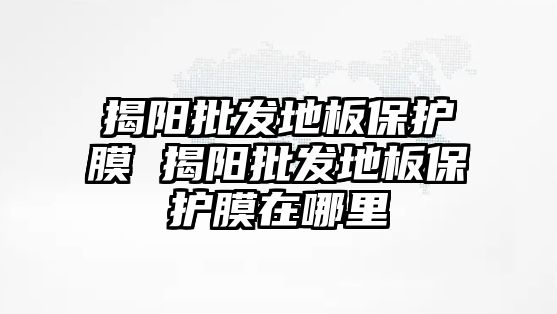 揭阳批发地板保护膜 揭阳批发地板保护膜在哪里